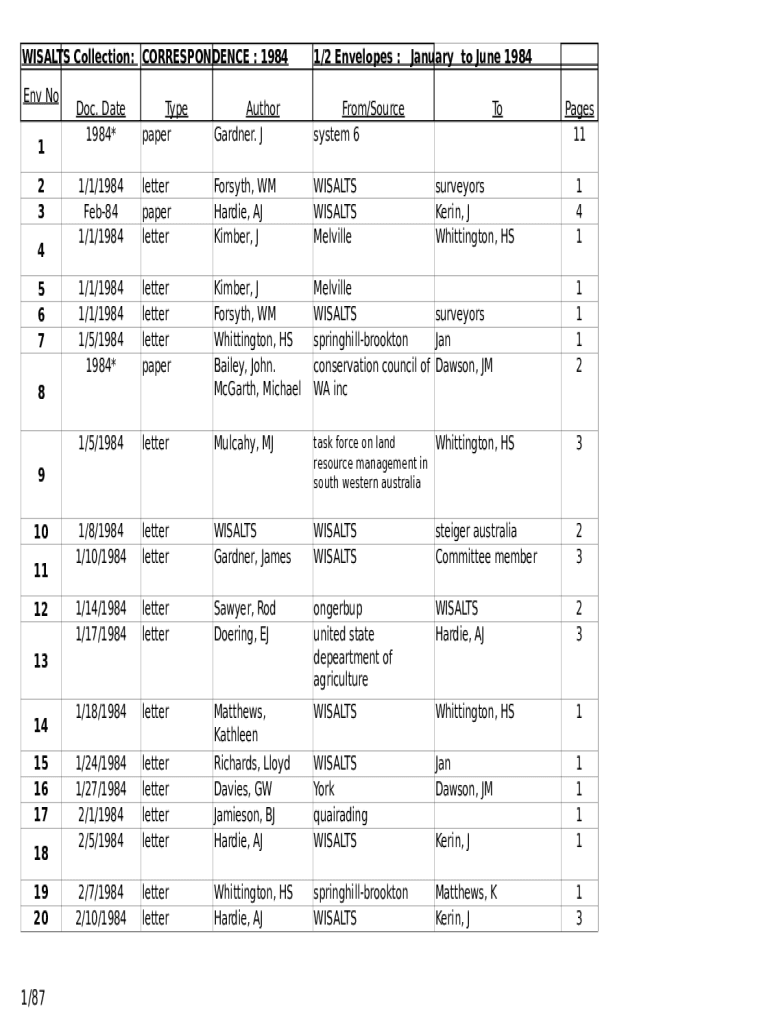 WISALTS Collection: CORRESPONDENCE : 1984 1/2 Envelopes : January to June 1984

| Env No | Doc. Date | Type | Author | From/Source | To | Pages |
|---|---|---|---|---|---|---|
| 1 | 1984* | paper | Gardner. J | system 6 | | 11 |
| 2 | 1/1/1984 | letter | Forsyth, WM | WISALTS | surveyors | 1 |
| 3 | Feb-84 | paper | Hardie, AJ | WISALTS | Kerin, J | 4 |
| 4 | 1/1/1984 | letter | Kimber, J | Melville | Whittington, HS | 1 |
| 5 | 1/1/1984 | letter | Kimber, J | Melville | | 1 |
| 6 | 1/1/1984 | letter | Forsyth, WM | WISALTS | surveyors | 1 |
| 7 | 1/5/1984 | letter | Whittington, HS | springhill-brookton | Jan | 1 |
| 8 | 1984* | paper | Bailey, John. McGarth, Michael | conservation council of WA inc | Dawson, JM | 2 |
| 9 | 1/5/1984 | letter | Mulcahy, MJ | task force on land resource management in south western australia | Whittington, HS | 3 |
| 10 | 1/8/1984 | letter | WISALTS | WISALTS | steiger australia | 2 |
| 11 | 1/10/1984 | letter | Gardner, James | WISALTS | Committee member | 3 |
| 12 | 1/14/1984 | letter | Sawyer, Rod | ongerbup | WISALTS | 2 |
| 13 | 1/17/1984 | letter | Doering, EJ | united state depeartment of agriculture | Hardie, AJ | 3 |
| 14 | 1/18/1984 | letter | Matthews, Kathleen | WISALTS | Whittington, HS | 1 |
| 15 | 1/24/1984 | letter | Richards, Lloyd | WISALTS | Jan | 1 |
| 16 | 1/27/1984 | letter | Davies, GW | York | Dawson, JM | 1 |
| 17 | 2/1/1984 | letter | Jamieson, BJ | quairading | | 1 |
| 18 | 2/5/1984 | letter | Hardie, AJ | WISALTS | Kerin, J | 1 |
| 19 | 2/7/1984 | letter | Whittington, HS | springhill-brookton | Matthews, K | 1 |
| 20 | 2/10/1984 | letter | Hardie, AJ | WISALTS | Kerin, J | 3 |

1/87